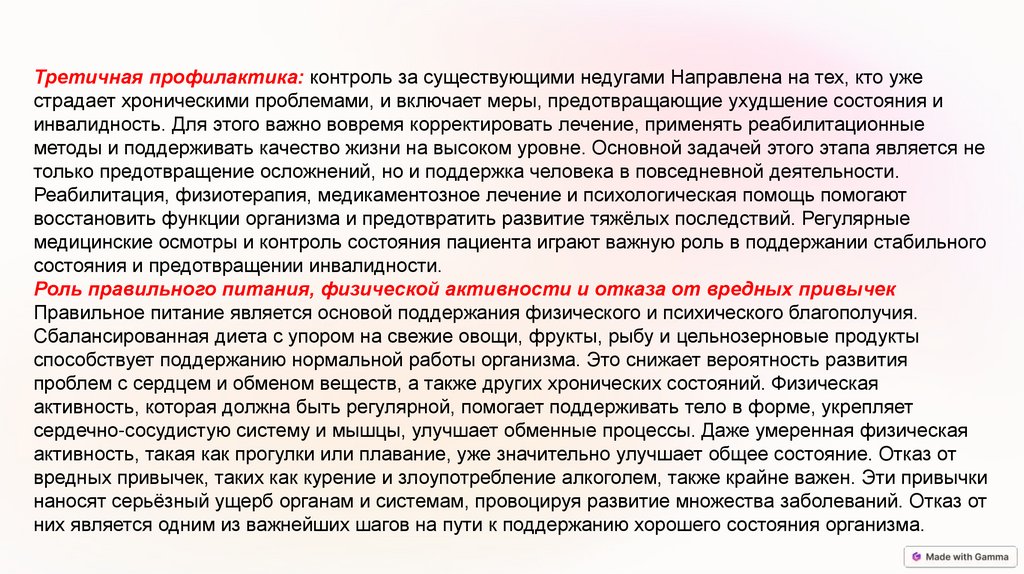 Третичная профилактика: контроль за существующими недугами Направлена на тех, кто уже страдает хроническими проблемами, и включает меры, предотвращающие ухудшение состояния и инвалидность. Для этого важно вовремя корректировать лечение, применять реабилитационные методы и поддерживать качество жизни на высоком уровне. Основной задачей этого этапа является не только предотвращение осложнений, но и поддержка человека в повседневной деятельности. Реабилитация, физиотерапия, медикаментозное лечение и психологическая помощь помогают восстановить функции организма и предотвратить развитие тяжёлых последствий. Регулярные медицинские осмотры и контроль состояния пациента играют важную роль в поддержании стабильного состояния и предотвращении инвалидности.
Роль правильного питания, физической активности и отказа от вредных привычек
Правильное питание является основой поддержания физического и психического благополучия. Сбалансированная диета с упором на свежие овощи, фрукты, рыбу и цельнозерновые продукты способствует поддержанию нормальной работы организма. Это снижает вероятность развития проблем с сердцем и обменом веществ, а также других хронических состояний. Физическая активность, которая должна быть регулярной, помогает поддерживать тело в форме, укрепляет сердечно-сосудистую систему и мышцы, улучшает обменные процессы. Даже умеренная физическая активность, такая как прогулки или плавание, уже значительно улучшает общее состояние. Отказ от вредных привычек, таких как курение и злоупотребление алкоголем, также крайне важен. Эти привычки наносят серьёзный ущерб органам и системам, провоцируя развитие множества заболеваний. Отказ от них является одним из важнейших шагов на пути к поддержанию хорошего состояния организма.

Made with Gamma